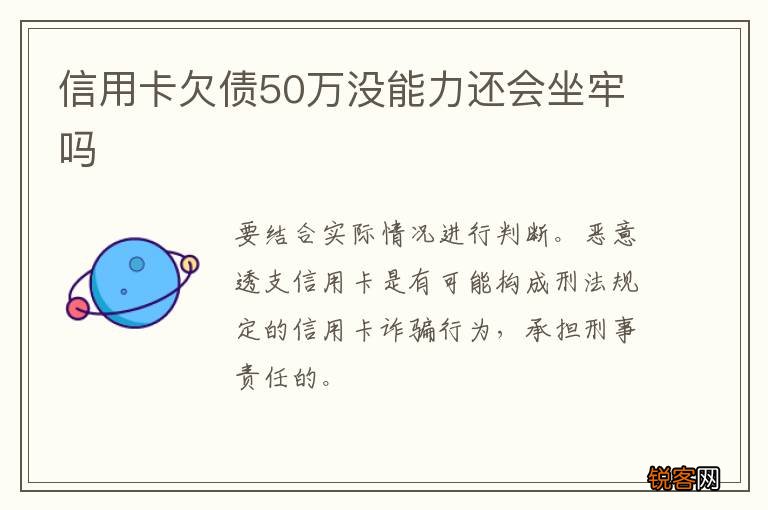 信用卡欠债50万没能力还会坐牢吗

要结合实际情况进行判断。恶意透支信用卡是有可能构成刑法规定的信用卡诈骗行为，承担刑事责任的。

锐客网